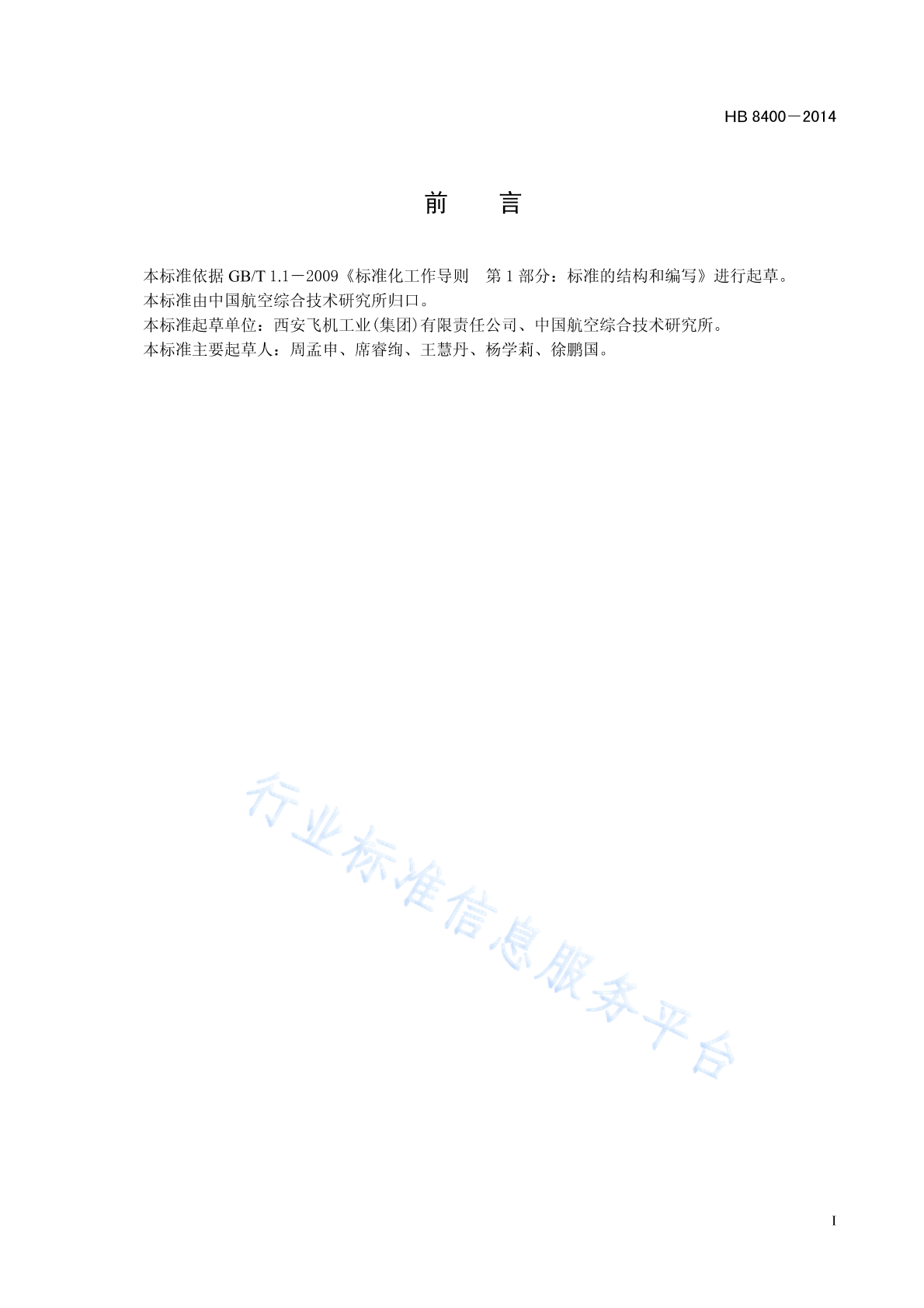 HB 8400－2014

前　言

本标准依据 GB/T 1.1－2009《标准化工作导则　第 1 部分：标准的结构和编写》进行起草。

本标准由中国航空综合技术研究所归口。

本标准起草单位：西安飞机工业(集团)有限责任公司、中国航空综合技术研究所。

本标准主要起草人：周孟申、席睿绚、王慧丹、杨学莉、徐鹏国。

行业标准信息服务平台

I